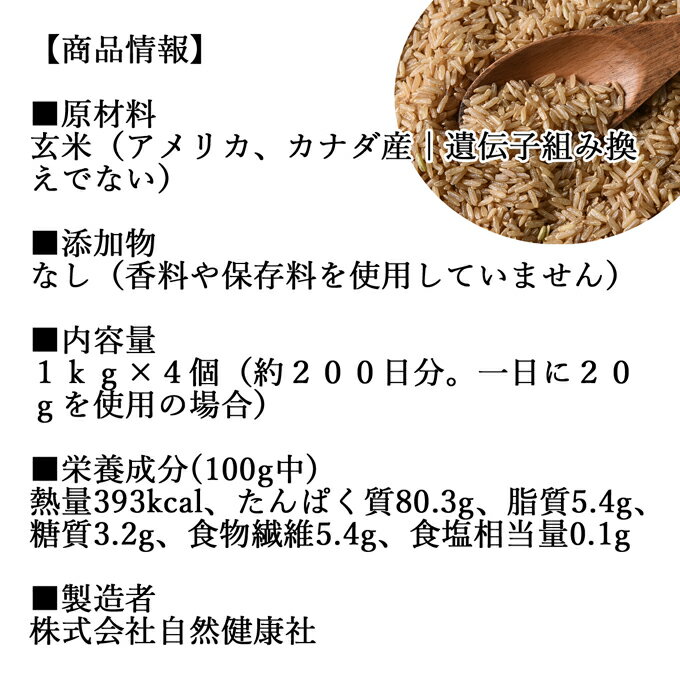 【商品情報】

■原材料
玄米（アメリカ、カナダ産｜遺伝子組み換えでない）

■添加物
なし（香料や保存料を使用していません）

■内容量
１ｋｇ×４個（約２００日分。一日に２０ｇを使用の場合）

■栄養成分(100g中)
熱量393kcal、たんぱく質80.3g、脂質5.4g、糖質3.2g、食物繊維5.4g、食塩相当量0.1g

■製造者
株式会社自然健康社